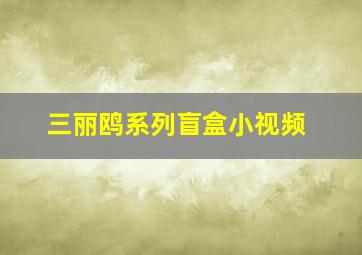 三丽鸥系列盲盒小视频